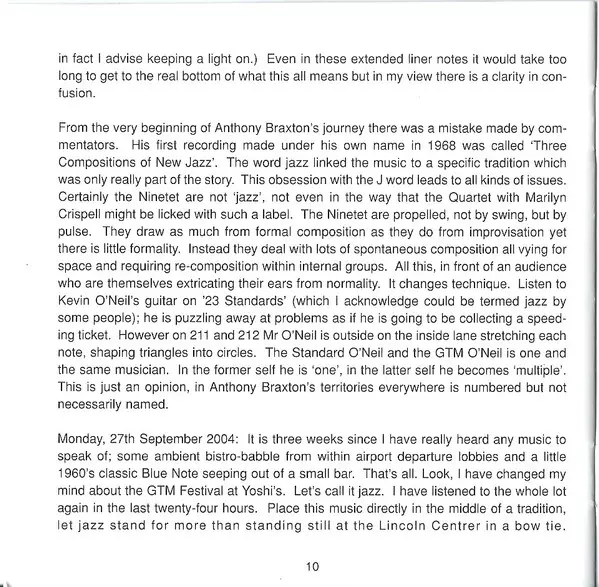 in fact I advise keeping a light on.) Even in these extended liner notes it would take too long to get to the real bottom of what this all means but in my view there is a clarity in confusion.

From the very beginning of Anthony Braxton's journey there was a mistake made by commentators. His first recording made under his own name in 1968 was called 'Three Compositions of New Jazz'. The word jazz linked the music to a specific tradition which was only really part of the story. This obsession with the J word leads to all kinds of issues. Certainly the Ninetet are not 'jazz', not even in the way that the Quartet with Marilyn Crispell might be licked with such a label. The Ninetet are propelled, not by swing, but by pulse. They draw as much from formal composition as they do from improvisation yet there is little formality. Instead they deal with lots of spontaneous composition all vying for space and requiring re-composition within internal groups. All this, in front of an audience who are themselves extricating their ears from normality. It changes technique. Listen to Kevin O'Neil's guitar on '23 Standards' (which I acknowledge could be termed jazz by some people); he is puzzling away at problems as if he is going to be collecting a speeding ticket. However on 211 and 212 Mr O'Neil is outside on the inside lane stretching each note, shaping triangles into circles. The Standard O'Neil and the GTM O'Neil is one and the same musician. In the former self he is 'one', in the latter self he becomes 'multiple'. This is just an opinion, in Anthony Braxton's territories everywhere is numbered but not necessarily named.

Monday, 27th September 2004: It is three weeks since I have really heard any music to speak of; some ambient bistro-babble from within airport departure lobbies and a little 1960's classic Blue Note seeping out of a small bar. That's all. Look, I have changed my mind about the GTM Festival at Yoshi's. Let's call it jazz. I have listened to the whole lot again in the last twenty-four hours. Place this music directly in the middle of a tradition, let jazz stand for more than standing still at the Lincoln Centrer in a bow tie.

10